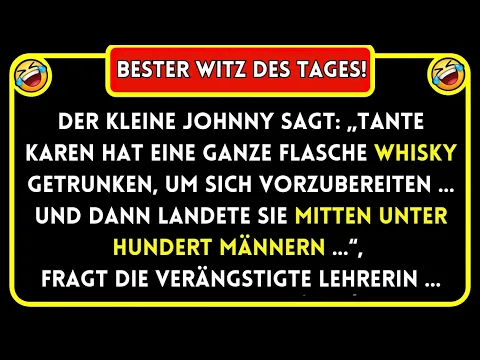 BESTER WITZ DES TAGES!

DER KLEINE JOHNNY SAGT: „TANTE KAREN HAT EINE GANZE FLASCHE WHISKY GETRUNKEN, UM SICH VORZUBEREITEN … UND DANN LANDETE SIE MITTEN UNTER HUNDERT MÄNNERN …“, FRAGT DIE VERÄNGSTIGTE LEHRERIN …